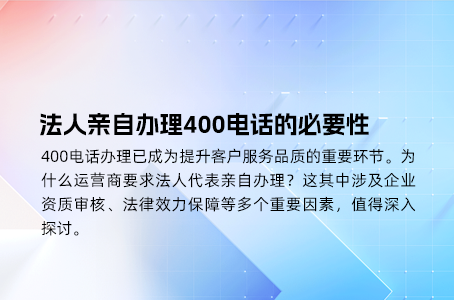 法人亲自办理400电话的必要性

400电话办理已成为提升客户服务品质的重要环节。为什么运营商要求法人代表亲自办理？这其中涉及企业资质审核、法律效力保障等多个重要因素，值得深入探讨。